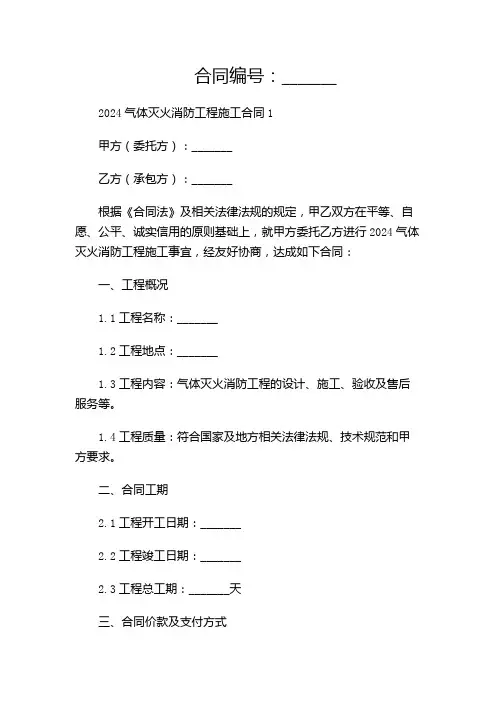 合同编号：______

2024 气体灭火消防工程施工合同 1

甲方（委托方）：______

乙方（承包方）：______

根据《合同法》及相关法律法规的规定，甲乙双方在平等、自愿、公平、诚实信用的原则基础上，就甲方委托乙方进行 2024 气体灭火消防工程施工事宜，经友好协商，达成如下合同：

一、工程概况

1.1 工程名称：______

1.2 工程地点：______

1.3 工程内容：气体灭火消防工程的设计、施工、验收及售后服务等。

1.4 工程质量：符合国家及地方相关法律法规、技术规范和甲方要求。

二、合同工期

2.1 工程开工日期：______

2.2 工程竣工日期：______

2.3 工程总工期：______天

三、合同价款及支付方式